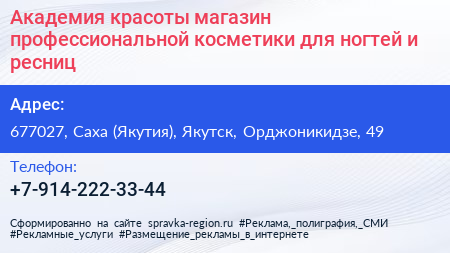 Академия красоты магазин профессиональной косметики для ногтей и ресниц

Адрес:

677027, Саха (Якутия), Якутск, Орджоникидзе, 49

Телефон:

+7-914-222-33-44

Сформированно на сайте spravka-region.ru #Реклама,_полиграфия,_СМИ #Рекламные_услуги #Размещение_рекламы_в_интернете